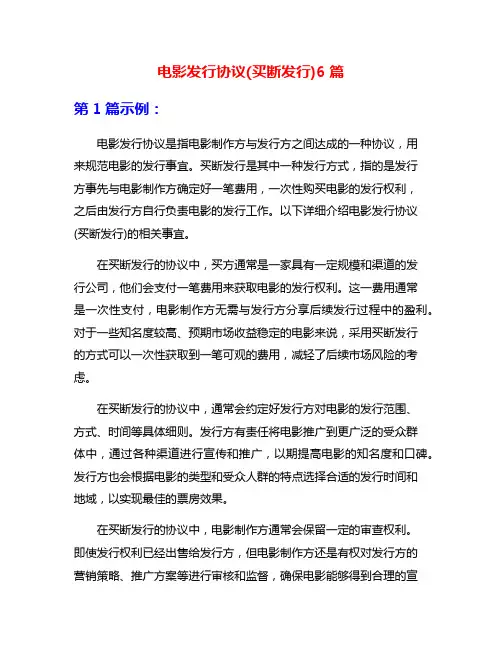 电影发行协议(买断发行)6 篇

第 1 篇示例：

电影发行协议是指电影制作方与发行方之间达成的一种协议，用来规范电影的发行事宜。买断发行是其中一种发行方式，指的是发行方事先与电影制作方确定好一笔费用，一次性购买电影的发行权利，之后由发行方自行负责电影的发行工作。以下详细介绍电影发行协议(买断发行)的相关事宜。

在买断发行的协议中，买方通常是一家具有一定规模和渠道的发行公司，他们会支付一笔费用来获取电影的发行权利。这一费用通常是一次性支付，电影制作方无需与发行方分享后续发行过程中的盈利。对于一些知名度较高、预期市场收益稳定的电影来说，采用买断发行的方式可以一次性获取到一笔可观的费用，减轻了后续市场风险的考虑。

在买断发行的协议中，通常会约定好发行方对电影的发行范围、方式、时间等具体细则。发行方有责任将电影推广到更广泛的受众群体中，通过各种渠道进行宣传和推广，以期提高电影的知名度和口碑。发行方也会根据电影的类型和受众人群的特点选择合适的发行时间和地域，以实现最佳的票房效果。

在买断发行的协议中，电影制作方通常会保留一定的审查权利。即使发行权利已经出售给发行方，但电影制作方还是有权对发行方的营销策略、推广方案等进行审核和监督，确保电影能够得到合理的宣